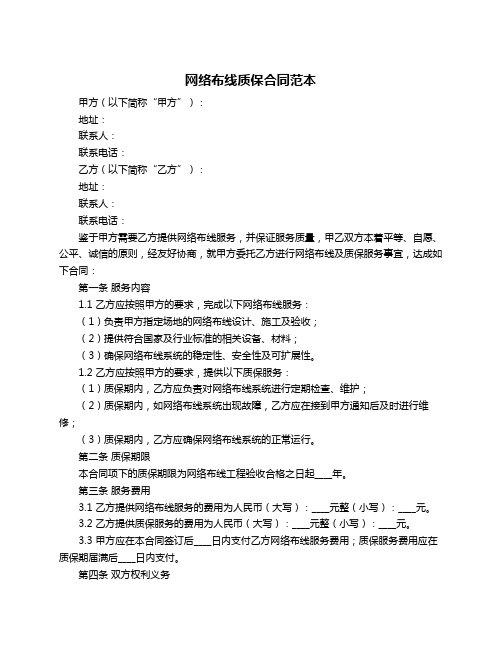 网络布线质保合同范本

甲方（以下简称“甲方”）：

地址：

联系人：

联系电话：

乙方（以下简称“乙方”）：

地址：

联系人：

联系电话：

鉴于甲方需要乙方提供网络布线服务，并保证服务质量，甲乙双方本着平等、自愿、公平、诚信的原则，经友好协商，就甲方委托乙方进行网络布线及质保服务事宜，达成如下合同：

第一条 服务内容

1.1 乙方应按照甲方的要求，完成以下网络布线服务：

（1）负责甲方指定场地的网络布线设计、施工及验收；

（2）提供符合国家及行业标准的相关设备、材料；

（3）确保网络布线系统的稳定性、安全性及可扩展性。

1.2 乙方应按照甲方的要求，提供以下质保服务：

（1）质保期内，乙方应负责对网络布线系统进行定期检查、维护；

（2）质保期内，如网络布线系统出现故障，乙方应在接到甲方通知后及时进行维修；

（3）质保期内，乙方应确保网络布线系统的正常运行。

第二条 质保期限

本合同项下的质保期限为网络布线工程验收合格之日起____年。

第三条 服务费用

3.1 乙方提供网络布线服务的费用为人民币（大写）：____元整（小写）：____元。

3.2 乙方提供质保服务的费用为人民币（大写）：____元整（小写）：____元。

3.3 甲方应在本合同签订后____日内支付乙方网络布线服务费用；质保服务费用应在质保期届满后____日内支付。

第四条 双方权利义务